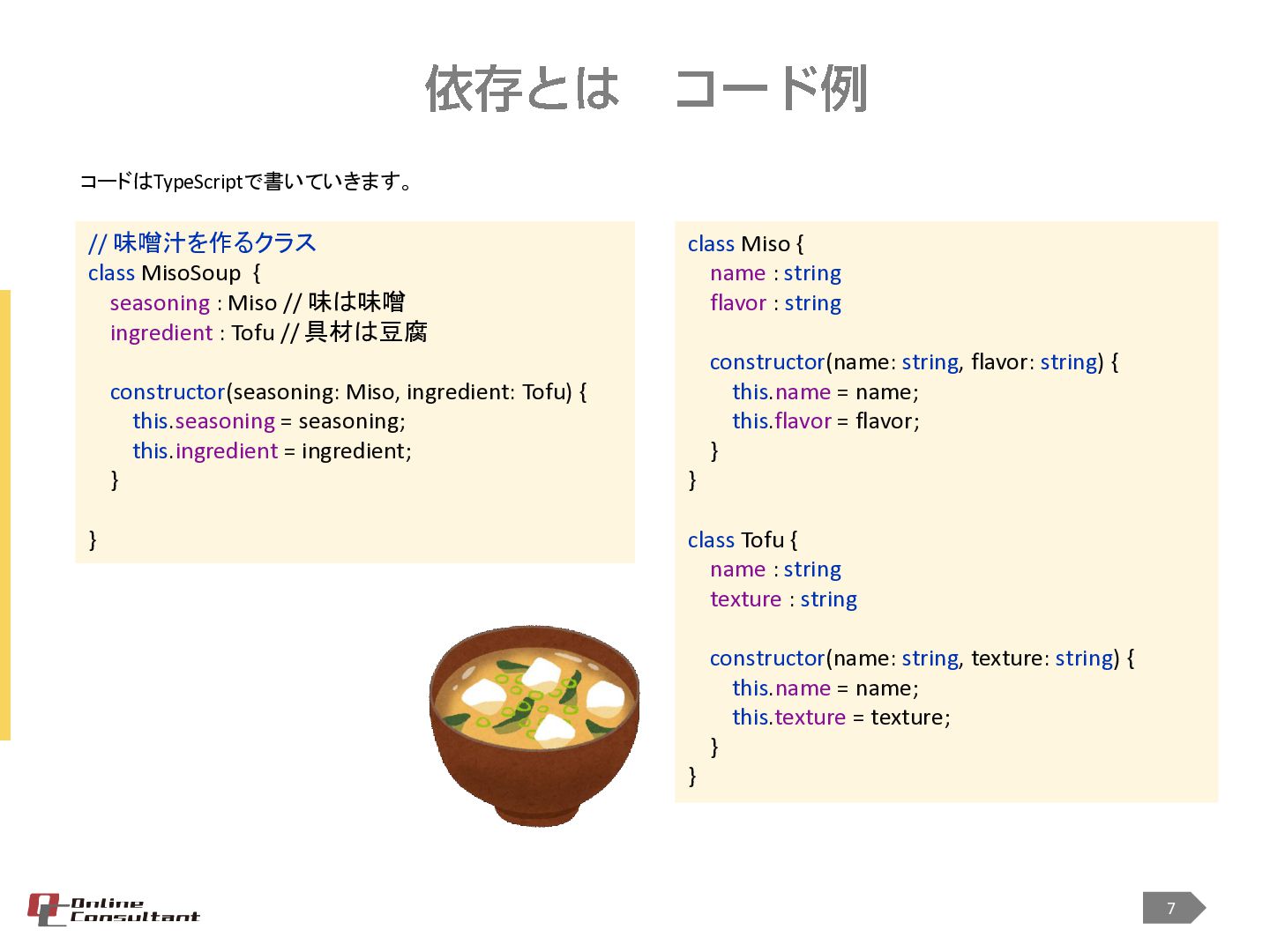 依存とは　コード例

コードはTypeScriptで書いていきます。

// 味噌汁を作るクラス
class MisoSoup {
seasoning : Miso // 味は味噌
ingredient : Tofu // 具材は豆腐

constructor(seasoning: Miso, ingredient: Tofu) {
this.seasoning = seasoning;
this.ingredient = ingredient;
}

}

class Miso {
name : string
flavor : string

constructor(name: string, flavor: string) {
this.name = name;
this.flavor = flavor;
}
}

class Tofu {
name : string
texture : string

constructor(name: string, texture: string) {
this.name = name;
this.texture = texture;
}
}

Online Consultant

7